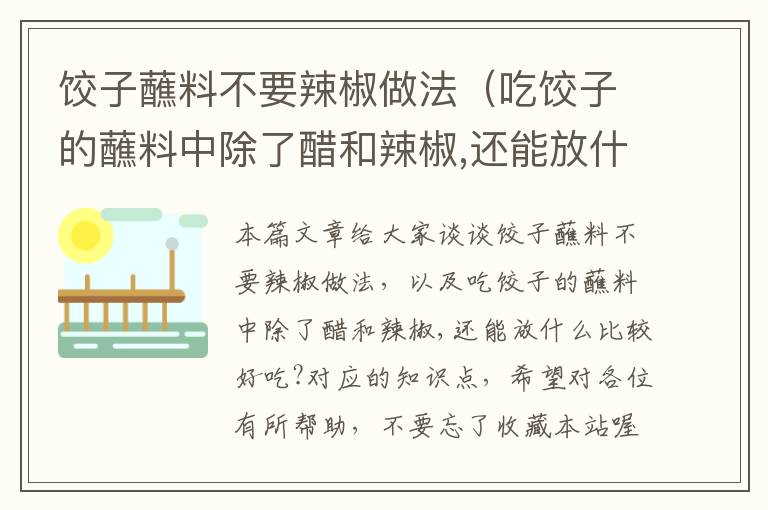 饺子蘸料不要辣椒做法（吃饺子的蘸料中除了醋和辣椒,还能放什

本篇文章给大家谈谈饺子蘸料不要辣椒做法，以及吃饺子的蘸料中除了醋和辣椒,还能放什么比较好吃?对应的知识点，希望对各位有所帮助，不要忘了收藏本站喔